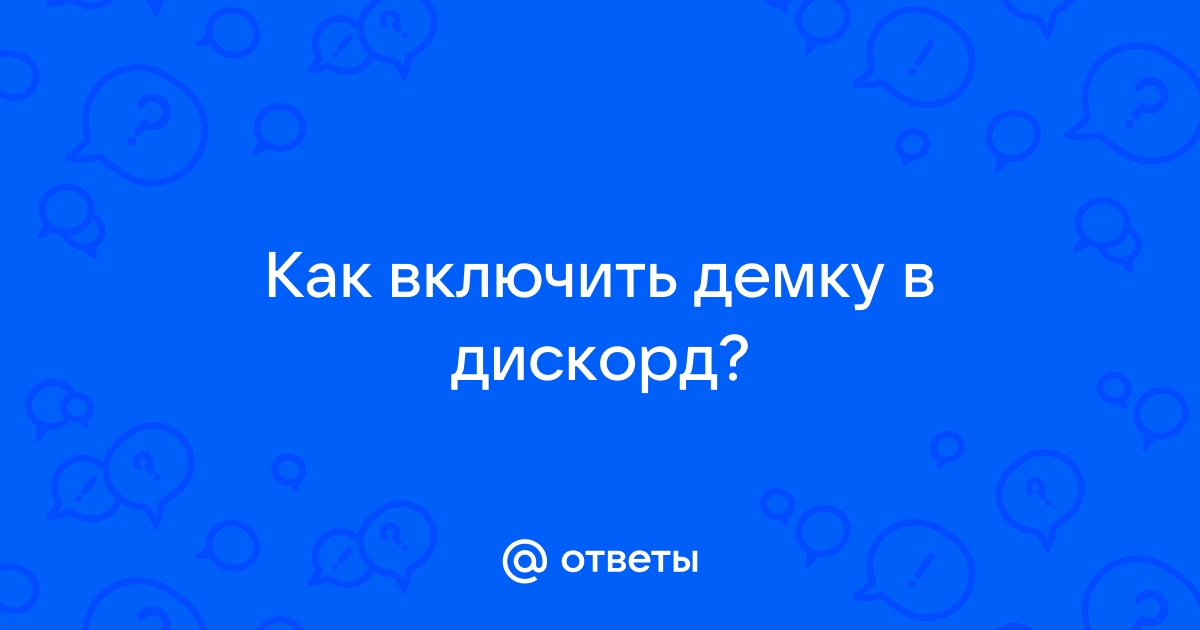 Как включить демку в дискорд?

@ ответы